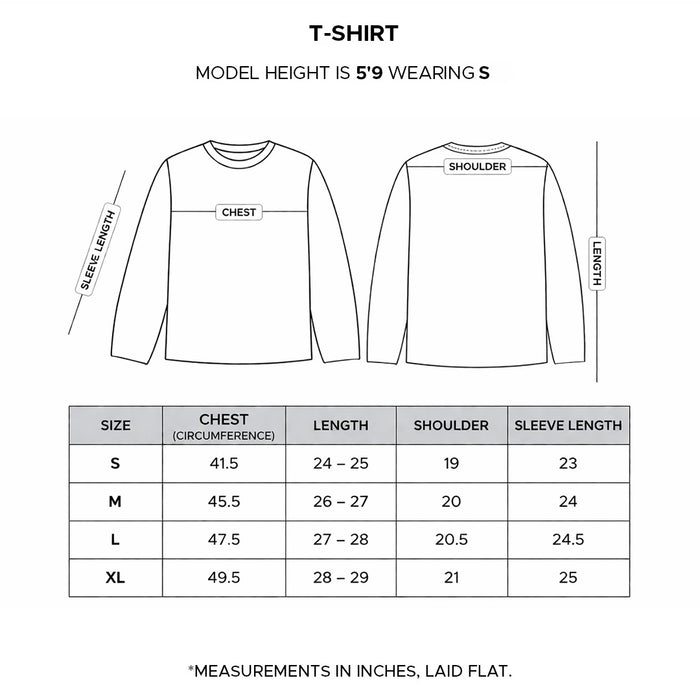 T-SHIRT

MODEL HEIGHT IS 5'9 WEARING S

SLEEVE LENGTH

CHEST

SHOULDER

LENGTH

| SIZE | CHEST (CIRCUMFERENCE) | LENGTH | SHOULDER | SLEEVE LENGTH |
|---|---|---|---|---|
| S | 41.5 | 24 – 25 | 19 | 23 |
| M | 45.5 | 26 – 27 | 20 | 24 |
| L | 47.5 | 27 – 28 | 20.5 | 24.5 |
| XL | 49.5 | 28 – 29 | 21 | 25 |

*MEASUREMENTS IN INCHES, LAID FLAT.